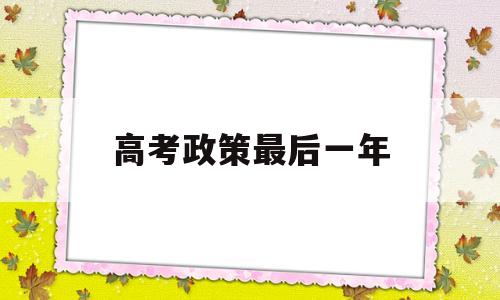 高考政策最后一年